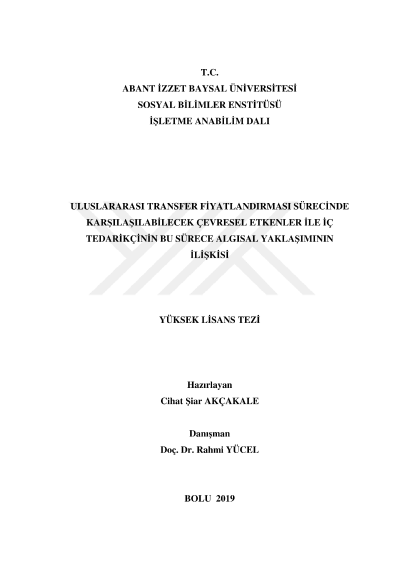 T.C.
ABANT İZZET BAYSAL ÜNİVERSİTESİ
SOSYAL BİLİMLER ENSTİTÜSÜ
İŞLETME ANABİLİM DALI

ULUSLARARASI TRANSFER FİYATLANDIRMASI SÜRECİNDE KARŞILAŞILABİLECEK ÇEVRESEL ETKENLER İLE İÇ TEDARİKÇİNİN BU SÜRECE ALGISAL YAKLAŞIMININ İLİŞKİSİ

YÜKSEK LİSANS TEZİ

Hazırlayan
Cihat Şiar AKÇAKALE

Danışman
Doç. Dr. Rahmi YÜCEL

BOLU 2019